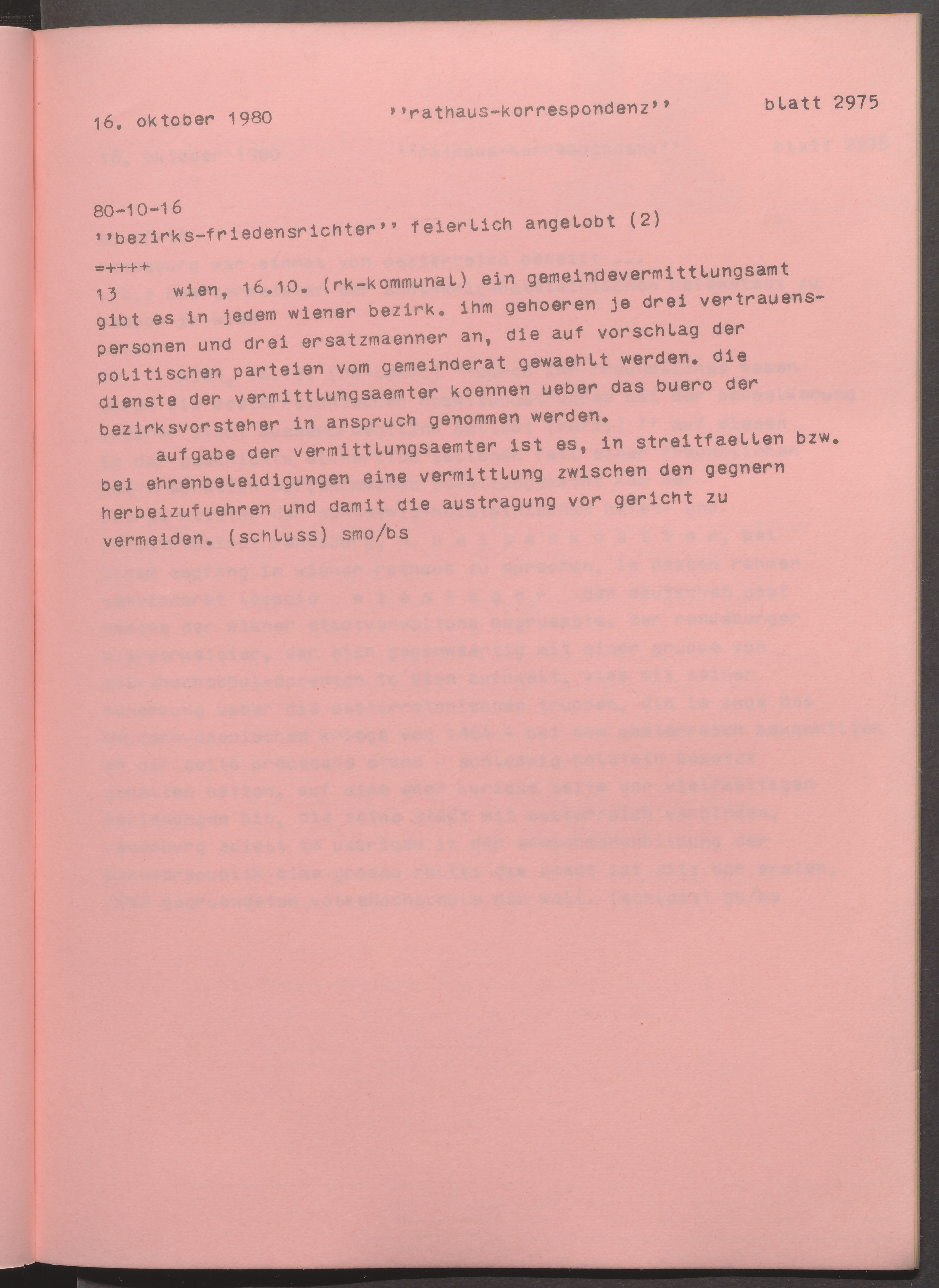 16. oktober 1980 ''rathaus-korrespondenz'' blatt 2975

80-10-16
''bezirks-friedensrichter'' feierlich angelobt (2)
=++++
13 wien, 16.10. (rk-kommunal) ein gemeindevermittlungsamt gibt es in jedem wiener bezirk. ihm gehoeren je drei vertrauenspersonen und drei ersatzmaenner an, die auf vorschlag der politischen parteien vom gemeinderat gewaehlt werden. die dienste der vermittlungsaemter koennen ueber das buero der bezirksvorsteher in anspruch genommen werden.
aufgabe der vermittlungsaemter ist es, in streitfaellen bzw. bei ehrenbeleidigungen eine vermittlung zwischen den gegnern herbeizufuehren und damit die austragung vor gericht zu vermeiden. (schluss) smo/bs